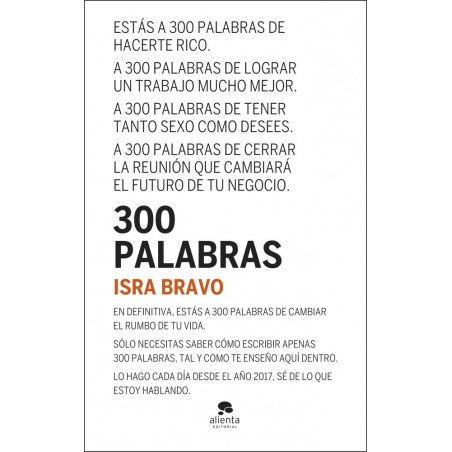 ESTÁS A 300 PALABRAS DE HACERTE RICO.

A 300 PALABRAS DE LOGRAR UN TRABAJO MUCHO MEJOR.

A 300 PALABRAS DE TENER TANTO SEXO COMO DESEES.

A 300 PALABRAS DE CERRAR LA REUNIÓN QUE CAMBIARÁ EL FUTURO DE TU NEGOCIO.

300 PALABRAS

ISRA BRAVO

EN DEFINITIVA, ESTÁS A 300 PALABRAS DE CAMBIAR EL RUMBO DE TU VIDA.

SÓLO NECESITAS SABER CÓMO ESCRIBIR APENAS 300 PALABRAS, TAL Y COMO TE ENSEÑO AQUÍ DENTRO.

LO HAGO CADA DÍA DESDE EL AÑO 2017, SÉ DE LO QUE ESTOY HABLANDO.

alienta
EDITORIAL